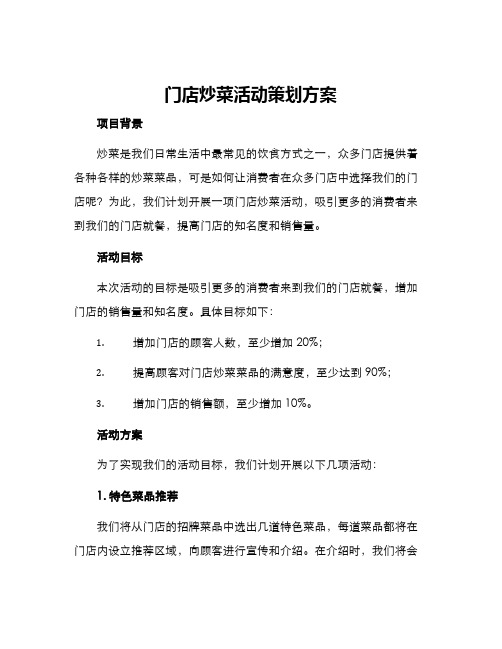 门店炒菜活动策划方案

项目背景

炒菜是我们日常生活中最常见的饮食方式之一，众多门店提供着各种各样的炒菜菜品，可是如何让消费者在众多门店中选择我们的门店呢？为此，我们计划开展一项门店炒菜活动，吸引更多的消费者来到我们的门店就餐，提高门店的知名度和销售量。

活动目标

本次活动的目标是吸引更多的消费者来到我们的门店就餐，增加门店的销售量和知名度。具体目标如下：

1. 增加门店的顾客人数，至少增加 20%；

2. 提高顾客对门店炒菜菜品的满意度，至少达到 90%；

3. 增加门店的销售额，至少增加 10%。

活动方案

为了实现我们的活动目标，我们计划开展以下几项活动：

1. 特色菜品推荐

我们将从门店的招牌菜品中选出几道特色菜品，每道菜品都将在门店内设立推荐区域，向顾客进行宣传和介绍。在介绍时，我们将会